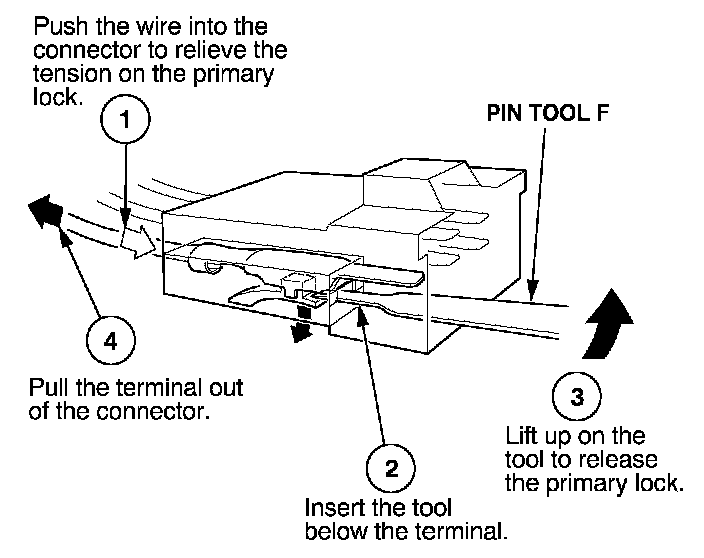 Push the wire into the connector to relieve the tension on the primary lock.

1

PIN TOOL F

4

Pull the terminal out of the connector.

3

Lift up on the tool to release the primary lock.

2

Insert the tool below the terminal.